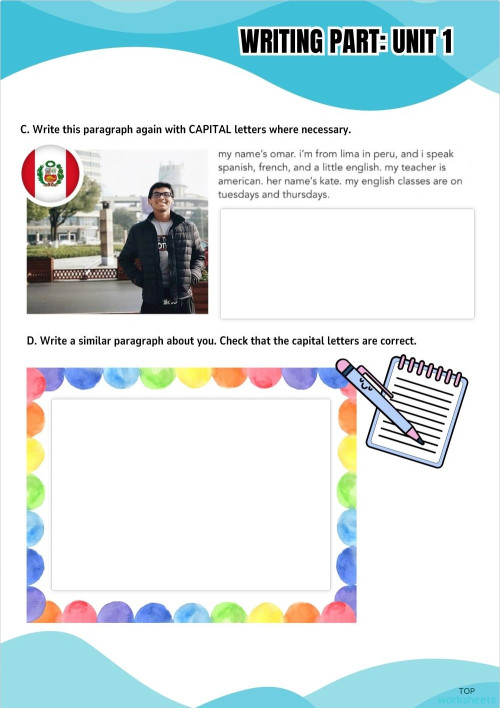 WRITING PART: UNIT 1

C. Write this paragraph again with CAPITAL letters where necessary.

my name's omar. i'm from lima in peru, and i speak spanish, french, and a little english. my teacher is american. her name's kate. my english classes are on tuesdays and thursdays.

D. Write a similar paragraph about you. Check that the capital letters are correct.

TOP worksheets